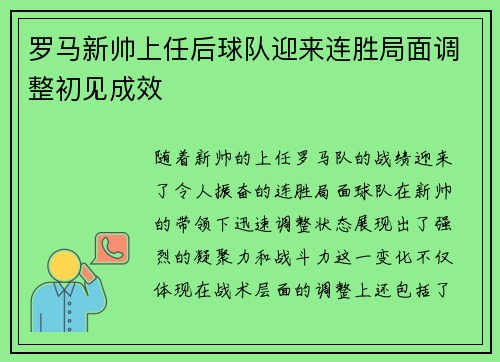 罗马新帅上任后球队迎来连胜局面调整初见成效

随着新帅的上任罗马队的战绩迎来了令人振奋的连胜局面球队在新帅的带领下迅速调整状态展现出了强烈的凝聚力和战斗力这一变化不仅体现在战术层面的调整上还包括了